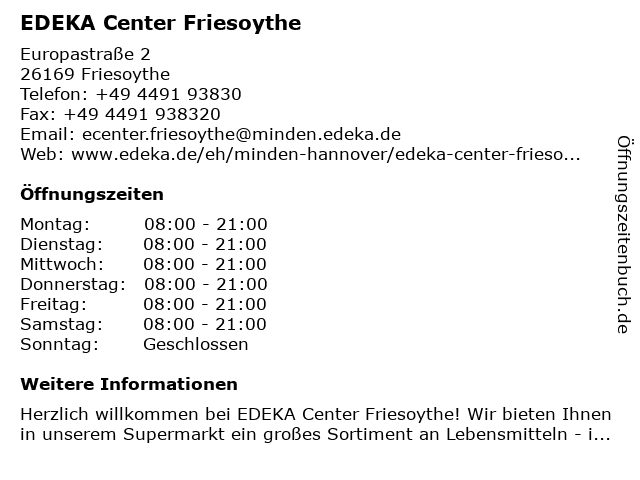 EDEKA Center Friesoythe

Europastraße 2
26169 Friesoythe
Telefon: +49 4491 93830
Fax: +49 4491 938320
Email: ecenter.friesoythe@minden.edeka.de
Web: www.edeka.de/eh/minden-hannover/edeka-center-frieso...

Öffnungszeiten

| Montag: | 08:00 - 21:00 |
|---|---|
| Dienstag: | 08:00 - 21:00 |
| Mittwoch: | 08:00 - 21:00 |
| Donnerstag: | 08:00 - 21:00 |
| Freitag: | 08:00 - 21:00 |
| Samstag: | 08:00 - 21:00 |
| Sonntag: | Geschlossen |

Weitere Informationen

Herzlich willkommen bei EDEKA Center Friesoythe! Wir bieten Ihnen in unserem Supermarkt ein großes Sortiment an Lebensmitteln - i...

Öffnungszeitenbuch.de